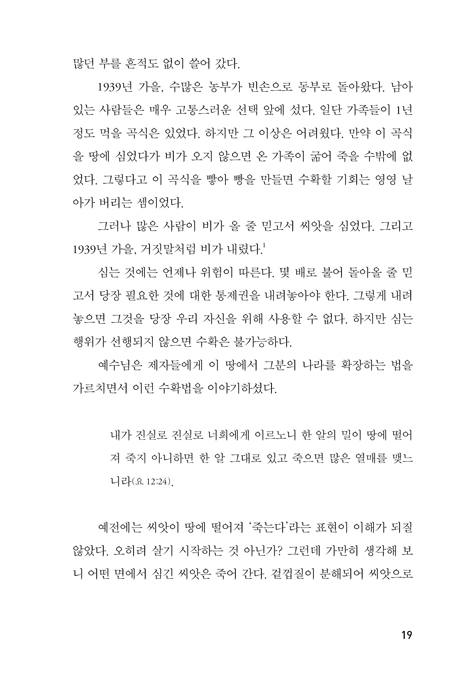 많던 부를 흔적도 없이 쓸어 갔다.

1939년 가을, 수많은 농부가 빈손으로 동부로 돌아왔다. 남아 있는 사람들은 매우 고통스러운 선택 앞에 섰다. 일단 가족들이 1년 정도 먹을 곡식은 있었다. 하지만 그 이상은 어려웠다. 만약 이 곡식을 땅에 심었다가 비가 오지 않으면 온 가족이 굶어 죽을 수밖에 없었다. 그렇다고 이 곡식을 빻아 빵을 만들면 수확할 기회는 영영 날아가 버리는 셈이었다.

그러나 많은 사람이 비가 올 줄 믿고서 씨앗을 심었다. 그리고 1939년 가을, 거짓말처럼 비가 내렸다.$^1$

심는 것에는 언제나 위험이 따른다. 몇 배로 불어 돌아올 줄 믿고서 당장 필요한 것에 대한 통제권을 내려놓아야 한다. 그렇게 내려놓으면 그것을 당장 우리 자신을 위해 사용할 수 없다. 하지만 심는 행위가 선행되지 않으면 수확은 불가능하다.

예수님은 제자들에게 이 땅에서 그분의 나라를 확장하는 법을 가르치면서 이런 수확법을 이야기하셨다.

내가 진실로 진실로 너희에게 이르노니 한 알의 밀이 땅에 떨어져 죽지 아니하면 한 알 그대로 있고 죽으면 많은 열매를 맺느니라(요 12:24).

예전에는 씨앗이 땅에 떨어져 '죽는다'라는 표현이 이해가 되질 않았다. 오히려 살기 시작하는 것 아닌가? 그런데 가만히 생각해 보니 어떤 면에서 심긴 씨앗은 죽어 간다. 겉껍질이 분해되어 씨앗으로

19